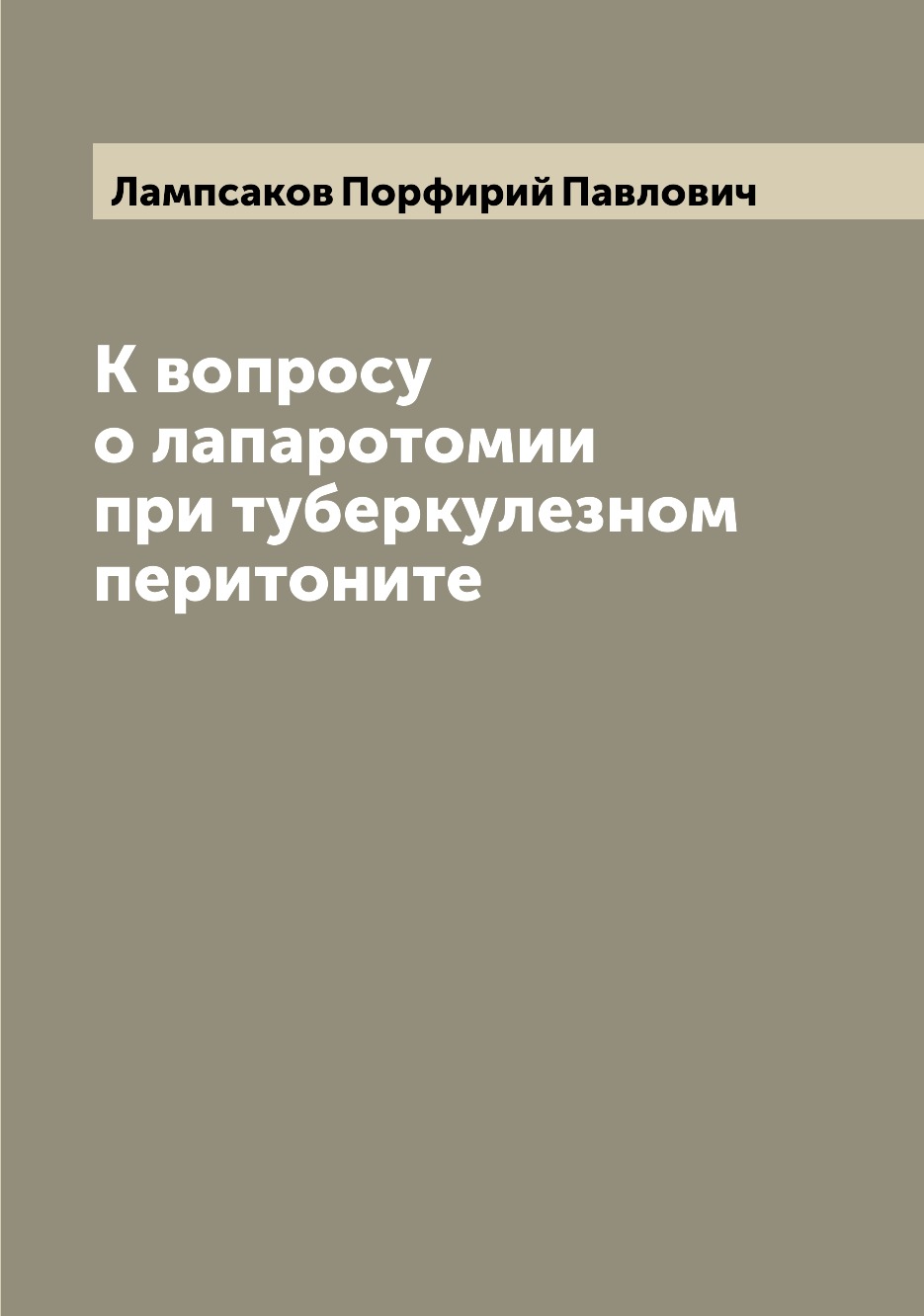 Лампсаков Порфирий Павлович

К вопросу о лапаротомии при туберкулезном перитоните